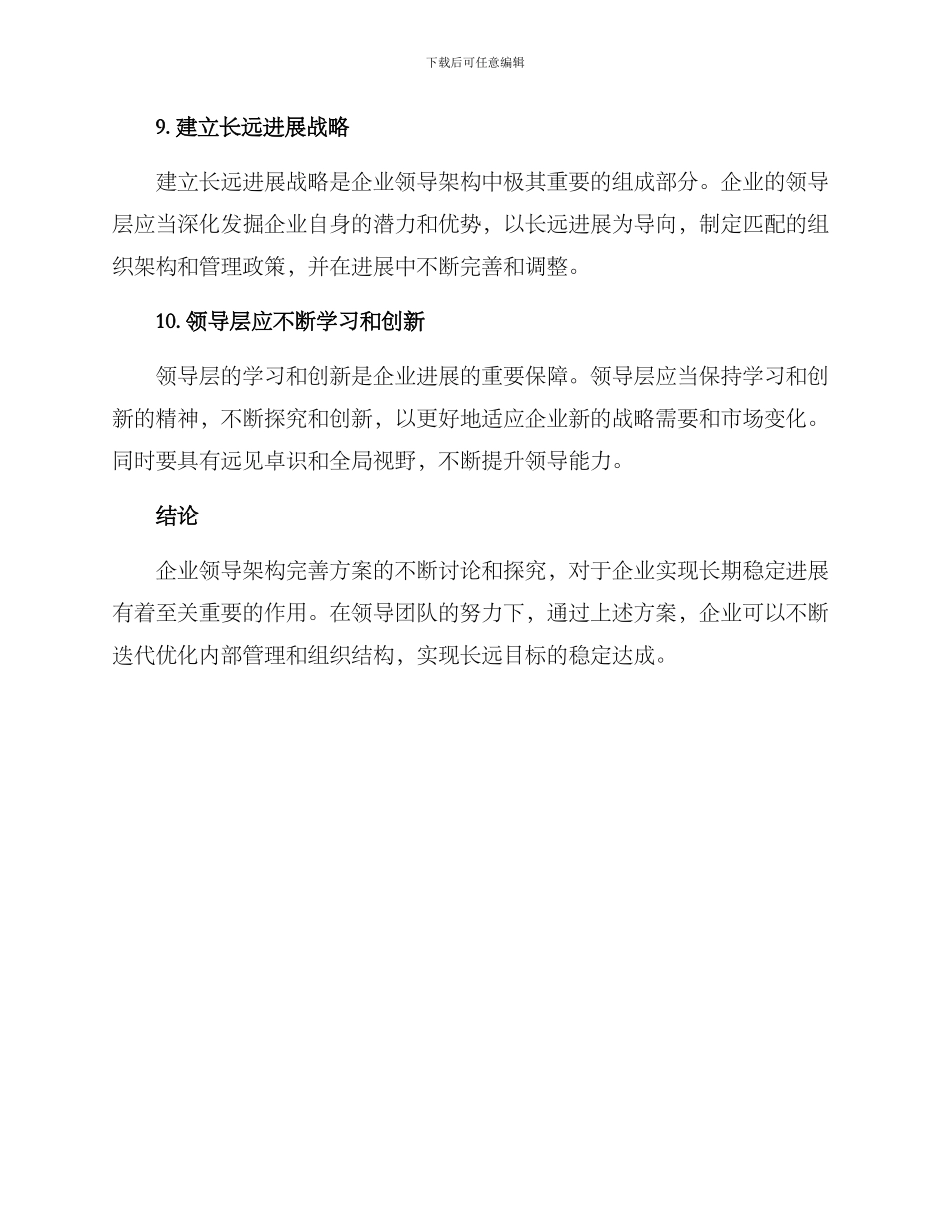 下载后可任意编辑

9. 建立长远进展战略

建立长远进展战略是企业领导架构中极其重要的组成部分。企业的领导层应当深化发掘企业自身的潜力和优势，以长远进展为导向，制定匹配的组织架构和管理政策，并在进展中不断完善和调整。

10. 领导层应不断学习和创新

领导层的学习和创新是企业进展的重要保障。领导层应当保持学习和创新的精神，不断探究和创新，以更好地适应企业新的战略需要和市场变化。同时要具有远见卓识和全局视野，不断提升领导能力。

结论

企业领导架构完善方案的不断讨论和探究，对于企业实现长期稳定进展有着至关重要的作用。在领导团队的努力下，通过上述方案，企业可以不断迭代优化内部管理和组织结构，实现长远目标的稳定达成。